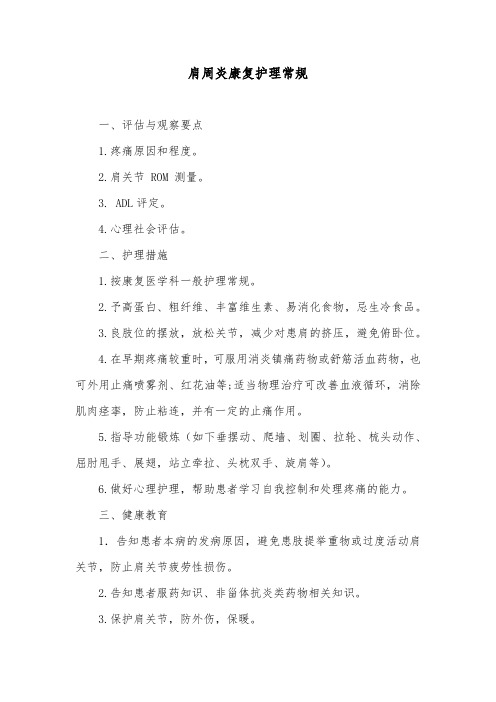 肩周炎康复护理常规

一、评估与观察要点

1.疼痛原因和程度。

2.肩关节 ROM 测量。

3. ADL 评定。

4.心理社会评估。

二、护理措施

1.按康复医学科一般护理常规。

2.予高蛋白、粗纤维、丰富维生素、易消化食物，忌生冷食品。

3.良肢位的摆放，放松关节，减少对患肩的挤压，避免俯卧位。

4.在早期疼痛较重时，可服用消炎镇痛药物或舒筋活血药物，也可外用止痛喷雾剂、红花油等;适当物理治疗可改善血液循环，消除肌肉痉挛，防止粘连，并有一定的止痛作用。

5.指导功能锻炼（如下垂摆动、爬墙、划圈、拉轮、梳头动作、屈肘甩手、展翅，站立牵拉、头枕双手、旋肩等）。

6.做好心理护理，帮助患者学习自我控制和处理疼痛的能力。

三、健康教育

1. 告知患者本病的发病原因，避免患肢提举重物或过度活动肩关节，防止肩关节疲劳性损伤。

2.告知患者服药知识、非甾体抗炎类药物相关知识。

3.保护肩关节，防外伤，保暖。